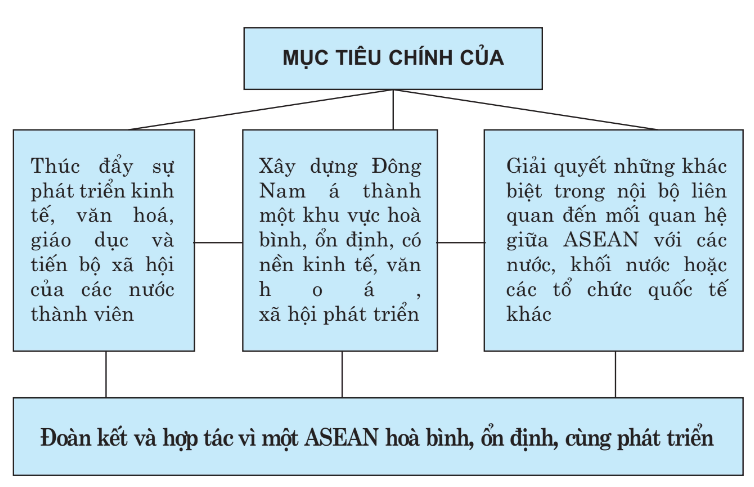 MỤC TIÊU CHÍNH CỦA

Thúc đẩy sự phát triển kinh tế, văn hoá, giáo dục và tiến bộ xã hội của các nước thành viên

Xây dựng Đông Nam á thành một khu vực hoà bình, ổn định, có nền kinh tế, văn hoá, xã hội phát triển

Giải quyết những khác biệt trong nội bộ liên quan đến mối quan hệ giữa ASEAN với các nước, khối nước hoặc các tổ chức quốc tế khác

Đoàn kết và hợp tác vì một ASEAN hoà bình, ổn định, cùng phát triển